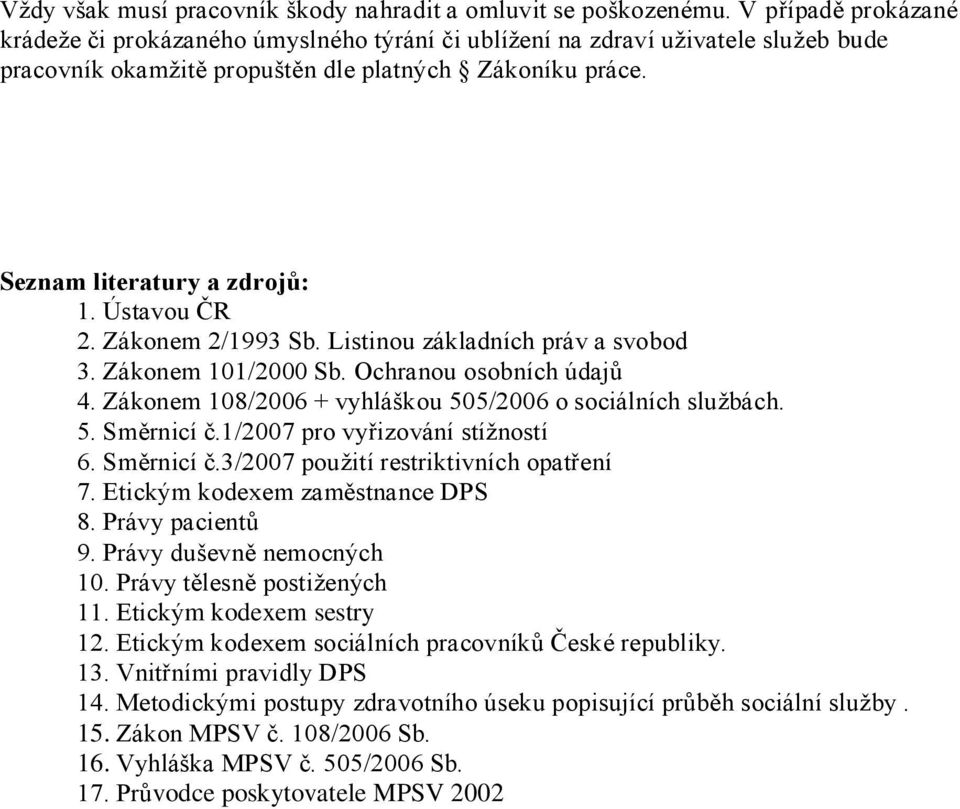 Vždy však musí pracovník škody nahradit a omluvit se poškozenému. V případě prokázané krádeže či prokázaného úmyslného týrání či ublížení na zdraví uživatele služeb bude pracovník okamžitě propuštěn dle platných § Zákoníku práce.

Seznam literatury a zdrojů:
1. Ústavou ČR
2. Zákonem 2/1993 Sb. Listinou základních práv a svobod
3. Zákonem 101/2000 Sb. Ochranou osobních údajů
4. Zákonem 108/2006 + vyhláškou 505/2006 o sociálních službách.
5. Směrnicí č.1/2007 pro vyřizování stížností
6. Směrnicí č.3/2007 použití restriktivních opatření
7. Etickým kodexem zaměstnance DPS
8. Právy pacientů
9. Právy duševně nemocných
10. Právy tělesně postižených
11. Etickým kodexem sestry
12. Etickým kodexem sociálních pracovníků České republiky.
13. Vnitřními pravidly DPS
14. Metodickými postupy zdravotního úseku popisující průběh sociální služby .
15. Zákon MPSV č. 108/2006 Sb.
16. Vyhláška MPSV č. 505/2006 Sb.
17. Průvodce poskytovatele MPSV 2002